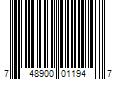 7 48900 01194 7